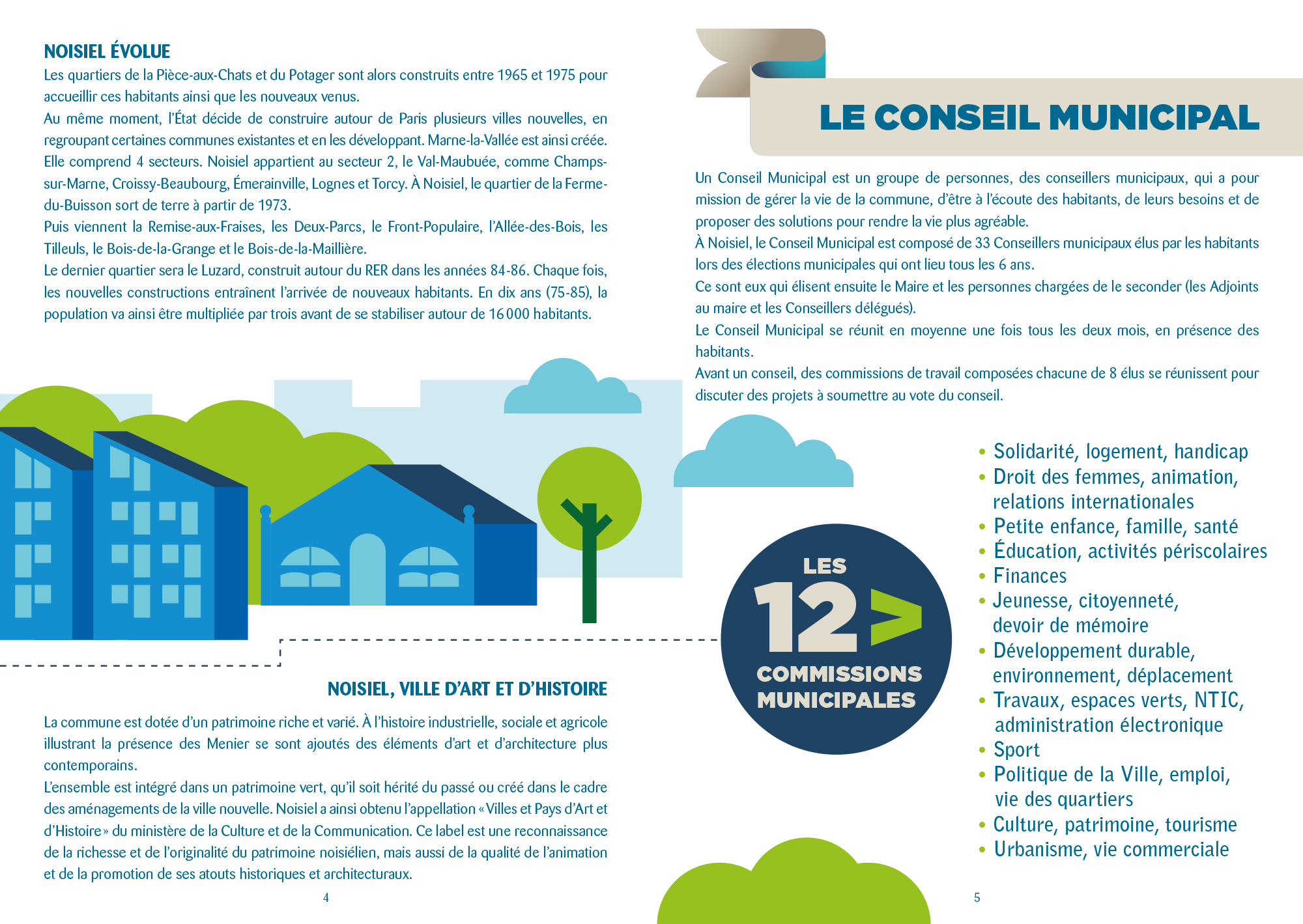 NOISIEL ÉVOLUE

Les quartiers de la Pièce-aux-Chats et du Potager sont alors construits entre 1965 et 1975 pour accueillir ces habitants ainsi que les nouveaux venus.
Au même moment, l'État décide de construire autour de Paris plusieurs villes nouvelles, en regroupant certaines communes existantes et en les développant. Marne-la-Vallée est ainsi créée. Elle comprend 4 secteurs. Noisiel appartient au secteur 2, le Val-Maubuée, comme Champs-sur-Marne, Croissy-Beaubourg, Émerainville, Lognes et Torcy. À Noisiel, le quartier de la Ferme-du-Buisson sort de terre à partir de 1973.
Puis viennent la Remise-aux-Fraises, les Deux-Parcs, le Front-Populaire, l'Allée-des-Bois, les Tilleuls, le Bois-de-la-Grange et le Bois-de-la-Maillière.
Le dernier quartier sera le Luzard, construit autour du RER dans les années 84-86. Chaque fois, les nouvelles constructions entraînent l'arrivée de nouveaux habitants. En dix ans (75-85), la population va ainsi être multipliée par trois avant de se stabiliser autour de 16 000 habitants.

NOISIEL, VILLE D'ART ET D'HISTOIRE

La commune est dotée d'un patrimoine riche et varié. À l'histoire industrielle, sociale et agricole illustrant la présence des Menier se sont ajoutés des éléments d'art et d'architecture plus contemporains.
L'ensemble est intégré dans un patrimoine vert, qu'il soit hérité du passé ou créé dans le cadre des aménagements de la ville nouvelle. Noisiel a ainsi obtenu l'appellation « Villes et Pays d'Art et d'Histoire » du ministère de la Culture et de la Communication. Ce label est une reconnaissance de la richesse et de l'originalité du patrimoine noisiélien, mais aussi de la qualité de l'animation et de la promotion de ses atouts historiques et architecturaux.

4

LE CONSEIL MUNICIPAL

Un Conseil Municipal est un groupe de personnes, des conseillers municipaux, qui a pour mission de gérer la vie de la commune, d'être à l'écoute des habitants, de leurs besoins et de proposer des solutions pour rendre la vie plus agréable.
À Noisiel, le Conseil Municipal est composé de 33 Conseillers municipaux élus par les habitants lors des élections municipales qui ont lieu tous les 6 ans.
Ce sont eux qui élisent ensuite le Maire et les personnes chargées de le seconder (les Adjoints au maire et les Conseillers délégués).
Le Conseil Municipal se réunit en moyenne une fois tous les deux mois, en présence des habitants.
Avant un conseil, des commissions de travail composées chacune de 8 élus se réunissent pour discuter des projets à soumettre au vote du conseil.

LES 12 > COMMISSIONS MUNICIPALES

• Solidarité, logement, handicap
• Droit des femmes, animation, relations internationales
• Petite enfance, famille, santé
• Éducation, activités périscolaires
• Finances
• Jeunesse, citoyenneté, devoir de mémoire
• Développement durable, environnement, déplacement
• Travaux, espaces verts, NTIC, administration électronique
• Sport
• Politique de la Ville, emploi, vie des quartiers
• Culture, patrimoine, tourisme
• Urbanisme, vie commerciale

5